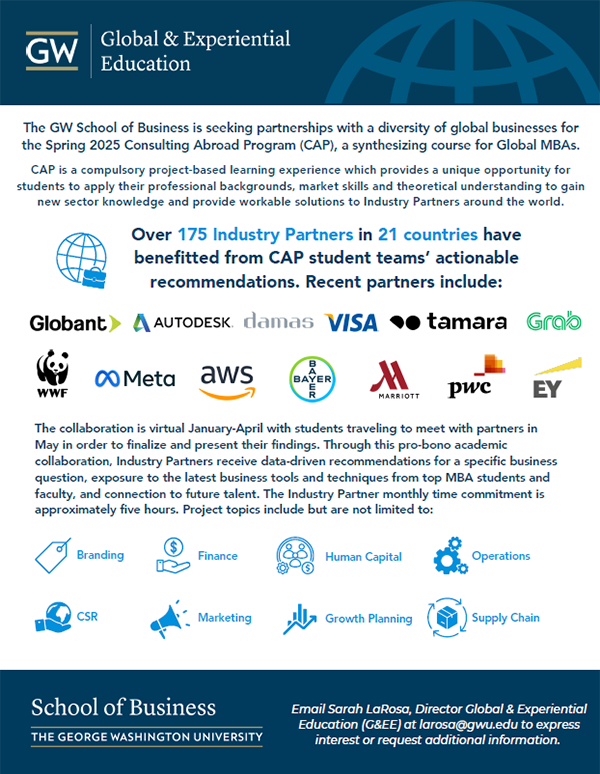 GW Global & Experiential Education

The GW School of Business is seeking partnerships with a diversity of global businesses for the Spring 2025 Consulting Abroad Program (CAP), a synthesizing course for Global MBAs.

CAP is a compulsory project-based learning experience which provides a unique opportunity for students to apply their professional backgrounds, market skills and theoretical understanding to gain new sector knowledge and provide workable solutions to Industry Partners around the world.

Over 175 Industry Partners in 21 countries have benefitted from CAP student teams' actionable recommendations. Recent partners include:

Globant AUTODESK damas VISA tamara Grab

WWF Meta aws BAYER MARRIOTT pwc EY

The collaboration is virtual January-April with students traveling to meet with partners in May in order to finalize and present their findings. Through this pro-bono academic collaboration, Industry Partners receive data-driven recommendations for a specific business question, exposure to the latest business tools and techniques from top MBA students and faculty, and connection to future talent. The Industry Partner monthly time commitment is approximately five hours. Project topics include but are not limited to:

Branding
Finance
Human Capital
Operations
CSR
Marketing
Growth Planning
Supply Chain

School of Business
THE GEORGE WASHINGTON UNIVERSITY

Email Sarah LaRosa, Director Global & Experiential Education (G&EE) at larosa@gwu.edu to express interest or request additional information.